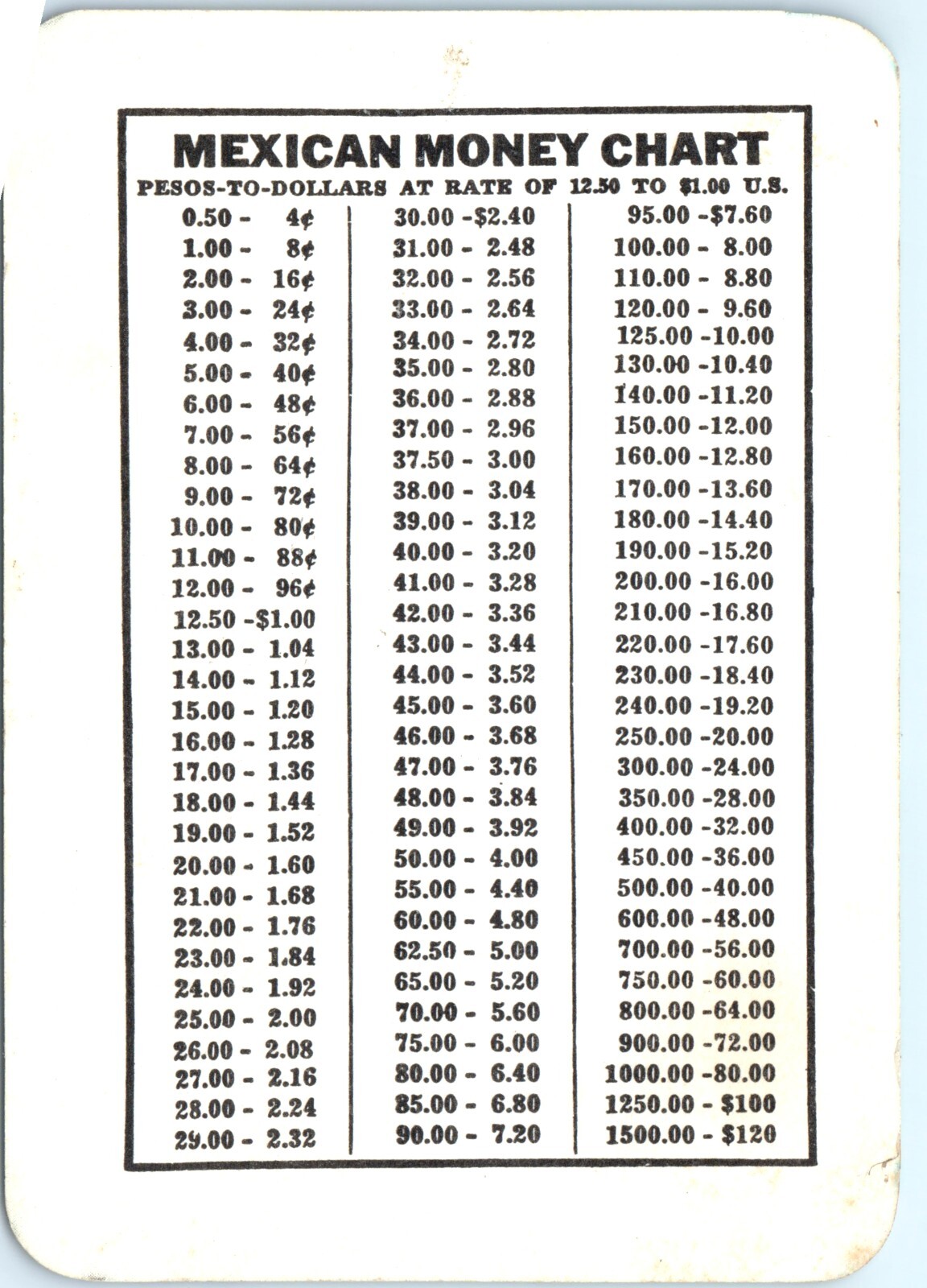 MEXICAN MONEY CHART
PESOS-TO-DOLLARS AT RATE OF 12.50 TO $1.00 U.S.

0.50 - 4¢
1.00 - 8¢
2.00 - 16¢
3.00 - 24¢
4.00 - 32¢
5.00 - 40¢
6.00 - 48¢
7.00 - 56¢
8.00 - 64¢
9.00 - 72¢
10.00 - 80¢
11.00 - 88¢
12.00 - 96¢
12.50 -$1.00
13.00 - 1.04
14.00 - 1.12
15.00 - 1.20
16.00 - 1.28
17.00 - 1.36
18.00 - 1.44
19.00 - 1.52
20.00 - 1.60
21.00 - 1.68
22.00 - 1.76
23.00 - 1.84
24.00 - 1.92
25.00 - 2.00
26.00 - 2.08
27.00 - 2.16
28.00 - 2.24
29.00 - 2.32

30.00 -$2.40
31.00 - 2.48
32.00 - 2.56
33.00 - 2.64
34.00 - 2.72
35.00 - 2.80
36.00 - 2.88
37.00 - 2.96
37.50 - 3.00
38.00 - 3.04
39.00 - 3.12
40.00 - 3.20
41.00 - 3.28
42.00 - 3.36
43.00 - 3.44
44.00 - 3.52
45.00 - 3.60
46.00 - 3.68
47.00 - 3.76
48.00 - 3.84
49.00 - 3.92
50.00 - 4.00
55.00 - 4.40
60.00 - 4.80
62.50 - 5.00
65.00 - 5.20
70.00 - 5.60
75.00 - 6.00
80.00 - 6.40
85.00 - 6.80
90.00 - 7.20

95.00 -$7.60
100.00 - 8.00
110.00 - 8.80
120.00 - 9.60
125.00 -10.00
130.00 -10.40
140.00 -11.20
150.00 -12.00
160.00 -12.80
170.00 -13.60
180.00 -14.40
190.00 -15.20
200.00 -16.00
210.00 -16.80
220.00 -17.60
230.00 -18.40
240.00 -19.20
250.00 -20.00
300.00 -24.00
350.00 -28.00
400.00 -32.00
450.00 -36.00
500.00 -40.00
600.00 -48.00
700.00 -56.00
750.00 -60.00
800.00 -64.00
900.00 -72.00
1000.00 -80.00
1250.00 - $100
1500.00 - $120